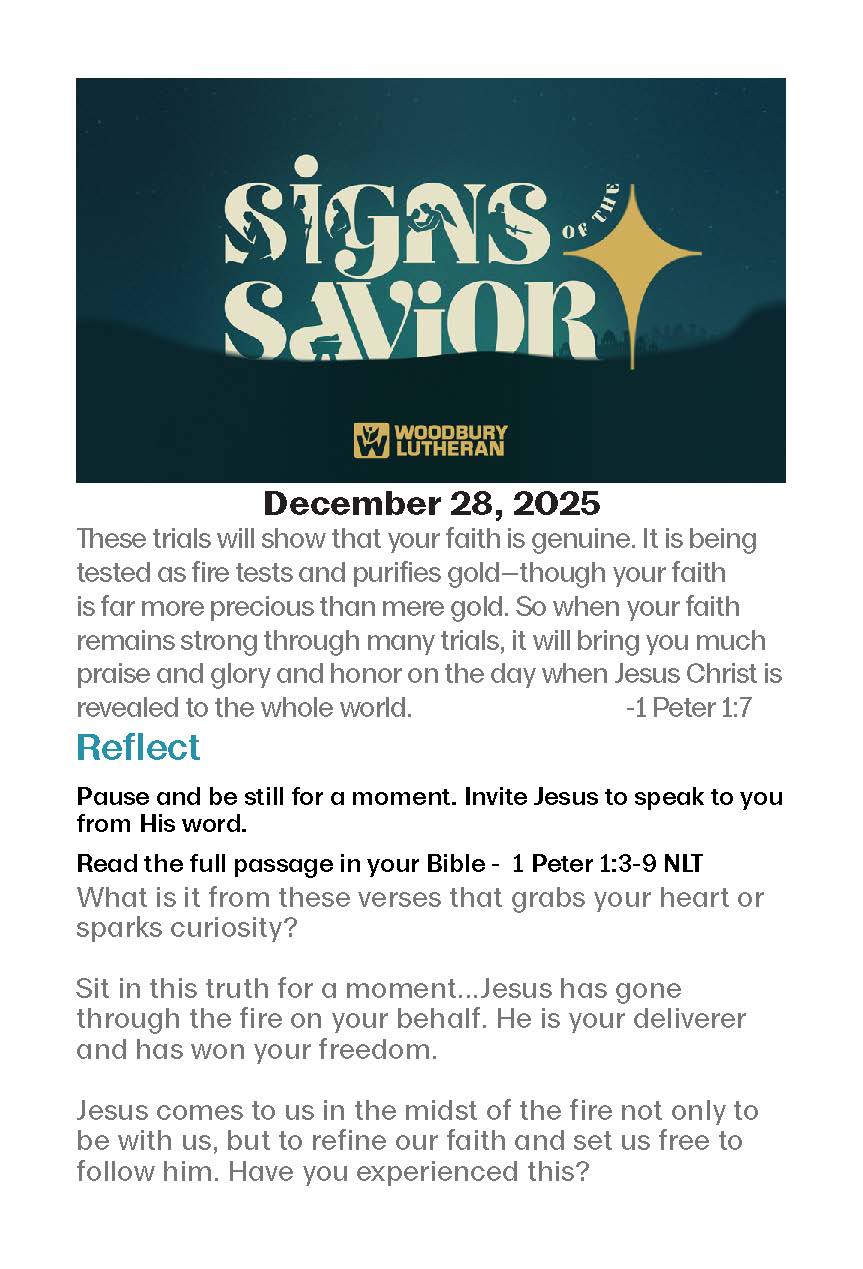 SIGNS OF THE SAVIOR

WOODBURY LUTHERAN

December 28, 2025

These trials will show that your faith is genuine. It is being tested as fire tests and purifies gold—though your faith is far more precious than mere gold. So when your faith remains strong through many trials, it will bring you much praise and glory and honor on the day when Jesus Christ is revealed to the whole world. -1 Peter 1:7

Reflect

Pause and be still for a moment. Invite Jesus to speak to you from His word.

Read the full passage in your Bible - 1 Peter 1:3-9 NLT

What is it from these verses that grabs your heart or sparks curiosity?

Sit in this truth for a moment...Jesus has gone through the fire on your behalf. He is your deliverer and has won your freedom.

Jesus comes to us in the midst of the fire not only to be with us, but to refine our faith and set us free to follow him. Have you experienced this?